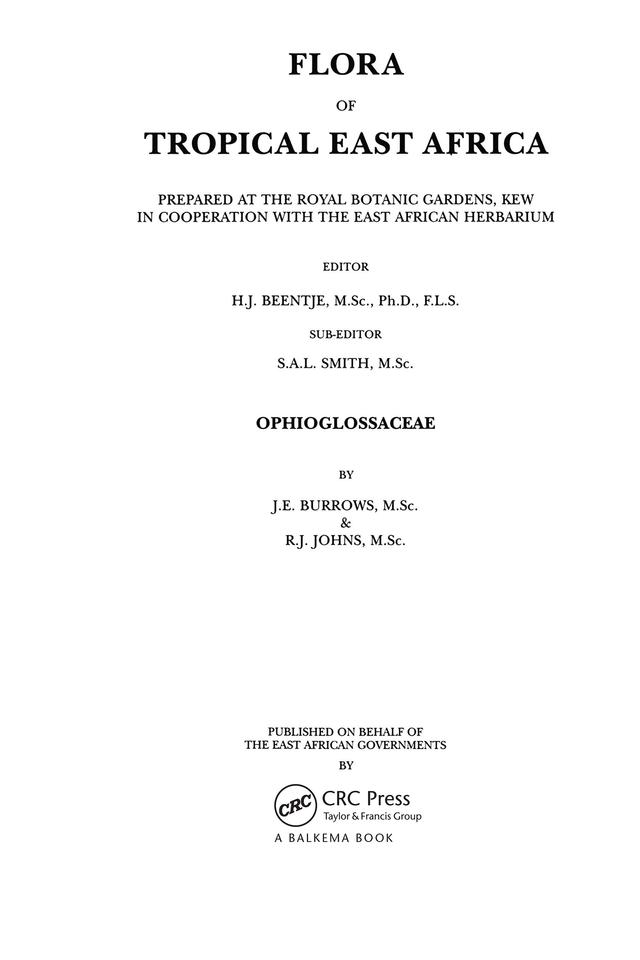 FLORA

OF

TROPICAL EAST AFRICA

PREPARED AT THE ROYAL BOTANIC GARDENS, KEW
IN COOPERATION WITH THE EAST AFRICAN HERBARIUM

EDITOR

H.J. BEENTJE, M.Sc., Ph.D., F.L.S.

SUB-EDITOR

S.A.L. SMITH, M.Sc.

OPHIOGLOSSACEAE

BY

J.E. BURROWS, M.Sc.
&
R.J. JOHNS, M.Sc.

PUBLISHED ON BEHALF OF
THE EAST AFRICAN GOVERNMENTS
BY

CRC CRC Press
Taylor & Francis Group
A BALKEMA BOOK